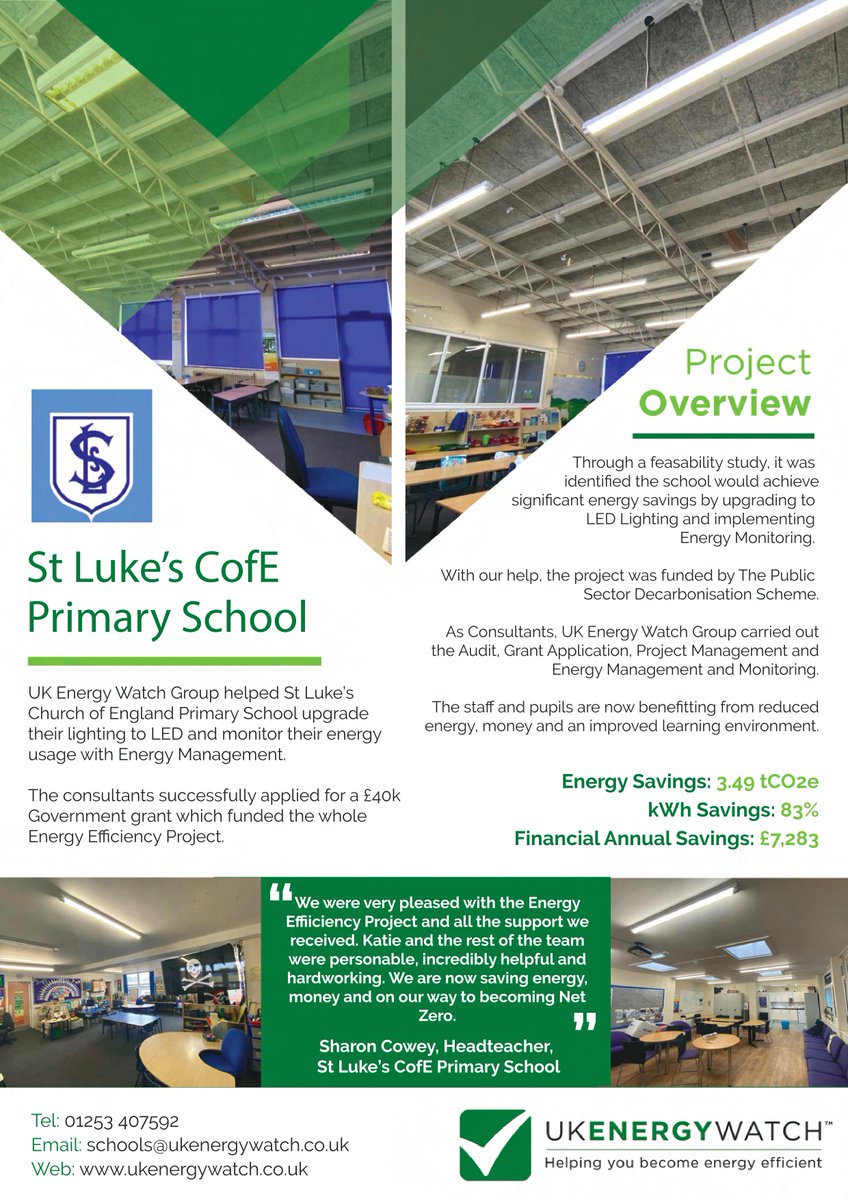 SL

St Luke's CofE Primary School

UK Energy Watch Group helped St Luke's Church of England Primary School upgrade their lighting to LED and monitor their energy usage with Energy Management.

The consultants successfully applied for a £40k Government grant which funded the whole Energy Efficiency Project.

Project Overview

Through a feasability study, it was identified the school would achieve significant energy savings by upgrading to LED Lighting and implementing Energy Monitoring.

With our help, the project was funded by The Public Sector Decarbonisation Scheme.

As Consultants, UK Energy Watch Group carried out the Audit, Grant Application, Project Management and Energy Management and Monitoring.

The staff and pupils are now benefitting from reduced energy, money and an improved learning environment.

Energy Savings: 3.49 tCO2e
kWh Savings: 83%
Financial Annual Savings: £7,283

"We were very pleased with the Energy Efficiency Project and all the support we received. Katie and the rest of the team were personable, incredibly helpful and hardworking. We are now saving energy, money and on our way to becoming Net Zero."

Sharon Cowey, Headteacher, St Luke's CofE Primary School

Tel: 01253 407592
Email: schools@ukenergywatch.co.uk
Web: www.ukenergywatch.co.uk

UKENERGYWATCH™
Helping you become energy efficient